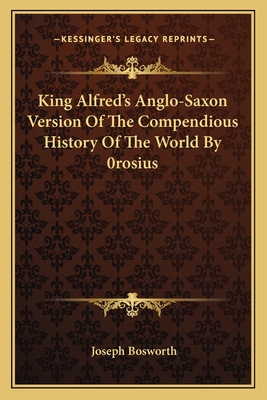 —KESSINGER'S LEGACY REPRINTS—

King Alfred's Anglo-Saxon Version Of The Compendious History Of The World By 0rosius

Joseph Bosworth